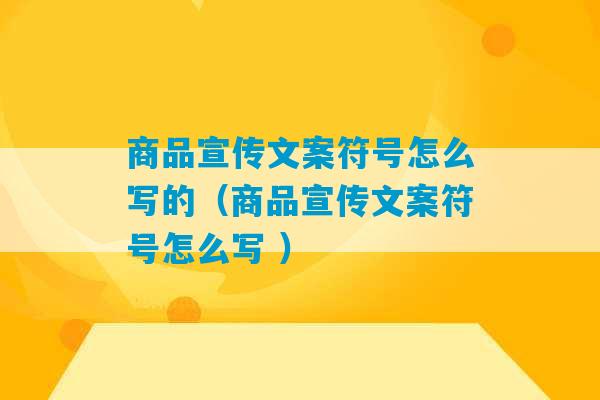 商品宣传文案符号怎么写的（商品宣传文案符号怎么写 ）